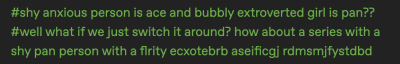 #shy anxious person is ace and bubbly extroverted girl is pan?? #well what if we just switch it around? how about a series with a shy pan person with a flrity ecxotebrb aseificgj rdmsmjfystdbd